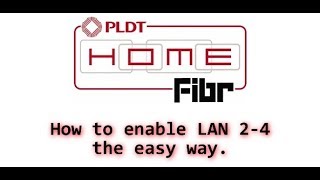 PLDT
HOME
Fibr

How to enable LAN 2-4 the easy way.